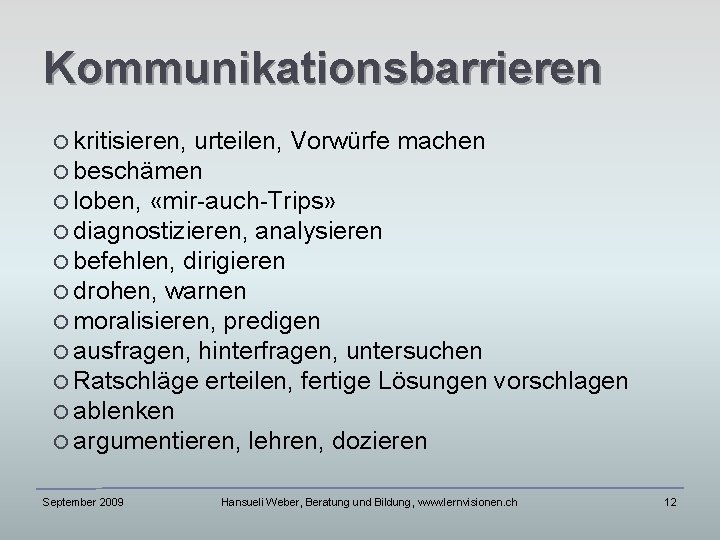 Kommunikationsbarrieren

kritisieren, urteilen, Vorwürfe machen
beschämen
loben, «mir-auch-Trips»
diagnostizieren, analysieren
befehlen, dirigieren
drohen, warnen
moralisieren, predigen
ausfragen, hinterfragen, untersuchen
Ratschläge erteilen, fertige Lösungen vorschlagen
ablenken
argumentieren, lehren, dozieren

September 2009

Hansueli Weber, Beratung und Bildung, www.lernvisionen.ch

12